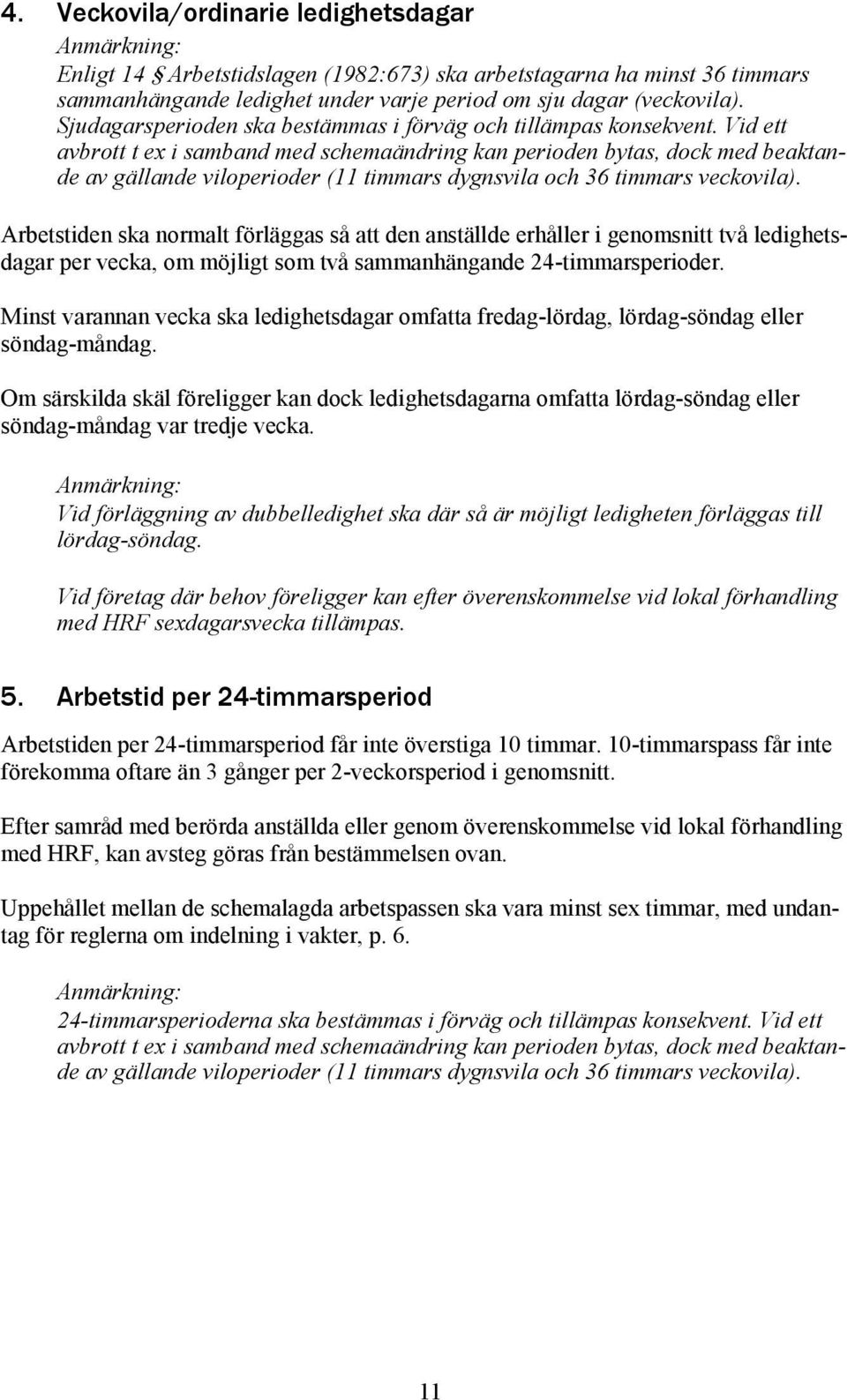 4. Veckovila/ordinarie ledighetsdagar

Anmärkning:
Enligt 14 § Arbetstidslagen (1982:673) ska arbetstagarna ha minst 36 timmars sammanhängande ledighet under varje period om sju dagar (veckovila). Sjudagarsperioden ska bestämmas i förväg och tillämpas konsekvent. Vid ett avbrott t ex i samband med schemaändring kan perioden bytas, dock med beaktande av gällande viloperioder (11 timmars dygnsvila och 36 timmars veckovila).

Arbetstiden ska normalt förläggas så att den anställde erhåller i genomsnitt två ledighetsdagar per vecka, om möjligt som två sammanhängande 24-timmarsperioder.

Minst varannan vecka ska ledighetsdagar omfatta fredag-lördag, lördag-söndag eller söndag-måndag.

Om särskilda skäl föreligger kan dock ledighetsdagarna omfatta lördag-söndag eller söndag-måndag var tredje vecka.

Anmärkning:
Vid förläggning av dubbelledighet ska där så är möjligt ledigheten förläggas till lördag-söndag.

Vid företag där behov föreligger kan efter överenskommelse vid lokal förhandling med HRF sexdagarsvecka tillämpas.

5. Arbetstid per 24-timmarsperiod

Arbetstiden per 24-timmarsperiod får inte överstiga 10 timmar. 10-timmarspass får inte förekomma oftare än 3 gånger per 2-veckorsperiod i genomsnitt.

Efter samråd med berörda anställda eller genom överenskommelse vid lokal förhandling med HRF, kan avsteg göras från bestämmelsen ovan.

Uppehållet mellan de schemalagda arbetspassen ska vara minst sex timmar, med undantag för reglerna om indelning i vakter, p. 6.

Anmärkning:
24-timmarsperioderna ska bestämmas i förväg och tillämpas konsekvent. Vid ett avbrott t ex i samband med schemaändring kan perioden bytas, dock med beaktande av gällande viloperioder (11 timmars dygnsvila och 36 timmars veckovila).

11